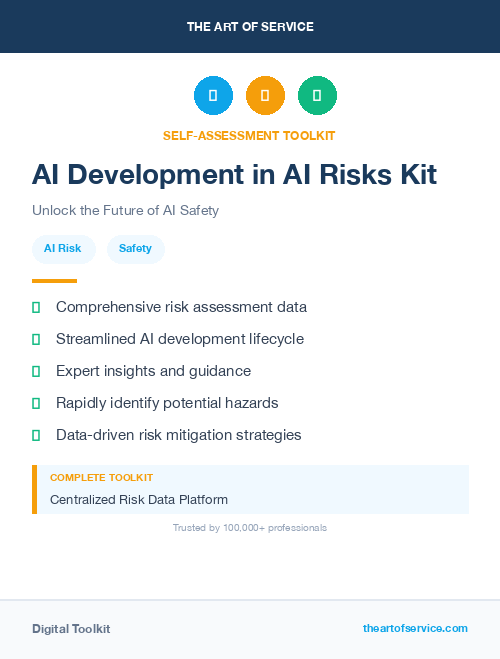 THE ART OF SERVICE

SELF-ASSESSMENT TOOLKIT

AI Development in AI Risks Kit

Unlock the Future of AI Safety

AI Risk

Safety

Comprehensive risk assessment data

Streamlined AI development lifecycle

Expert insights and guidance

Rapidly identify potential hazards

Data-driven risk mitigation strategies

COMPLETE TOOLKIT

Centralized Risk Data Platform

Trusted by 100,000+ professionals

Digital Toolkit

theartofservice.com